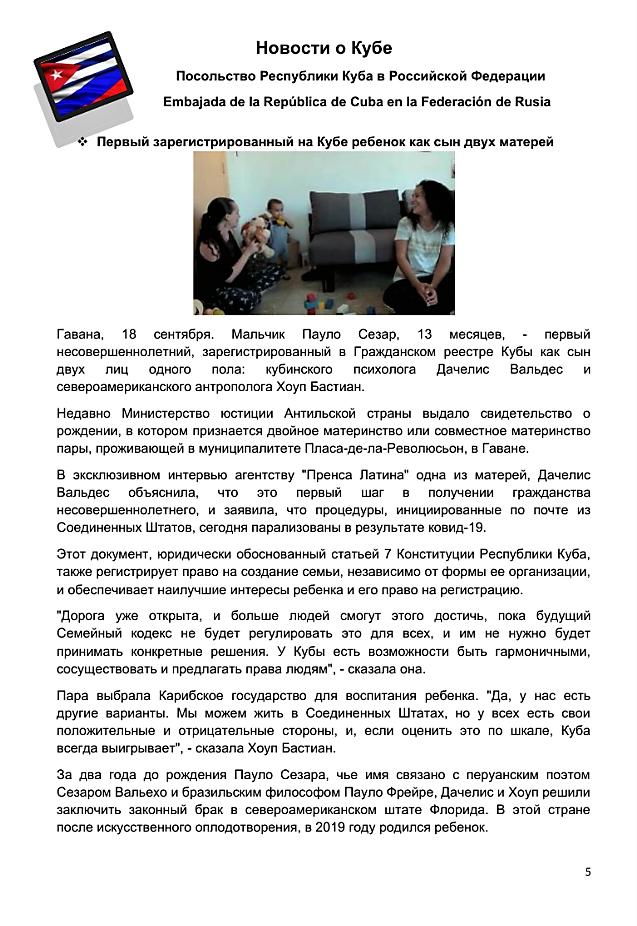 Новости о Кубе

Посольство Республики Куба в Российской Федерации

Embajada de la República de Cuba en la Federación de Rusia

❖ Первый зарегистрированный на Кубе ребенок как сын двух матерей

Гавана, 18 сентября. Мальчик Пауло Сезар, 13 месяцев, - первый несовершеннолетний, зарегистрированный в Гражданском реестре Кубы как сын двух лиц одного пола: кубинского психолога Дачелис Вальдес и североамериканского антрополога Хоуп Бастиан.

Недавно Министерство юстиции Антильской страны выдало свидетельство о рождении, в котором признается двойное материнство или совместное материнство пары, проживающей в муниципалитете Пласа-де-ла-Революсьон, в Гаване.

В эксклюзивном интервью агентству "Пренса Латина" одна из матерей, Дачелис Вальдес объяснила, что это первый шаг в получении гражданства несовершеннолетнего, и заявила, что процедуры, инициированные по почте из Соединенных Штатов, сегодня парализованы в результате ковид-19.

Этот документ, юридически обоснованный статьей 7 Конституции Республики Куба, также регистрирует право на создание семьи, независимо от формы ее организации, и обеспечивает наилучшие интересы ребенка и его право на регистрацию.

"Дорога уже открыта, и больше людей смогут этого достичь, пока будущий Семейный кодекс не будет регулировать это для всех, и им не нужно будет принимать конкретные решения. У Кубы есть возможности быть гармоничными, сосуществовать и предлагать права людям", - сказала она.

Пара выбрала Карибское государство для воспитания ребенка. "Да, у нас есть другие варианты. Мы можем жить в Соединенных Штатах, но у всех есть свои положительные и отрицательные стороны, и, если оценить это по шкале, Куба всегда выигрывает", - сказала Хоуп Бастиан.

За два года до рождения Пауло Сезара, чье имя связано с перуанским поэтом Сезаром Вальехо и бразильским философом Пауло Фрейре, Дачелис и Хоуп решили заключить законный брак в североамериканском штате Флорида. В этой стране после искусственного оплодотворения, в 2019 году родился ребенок.

5